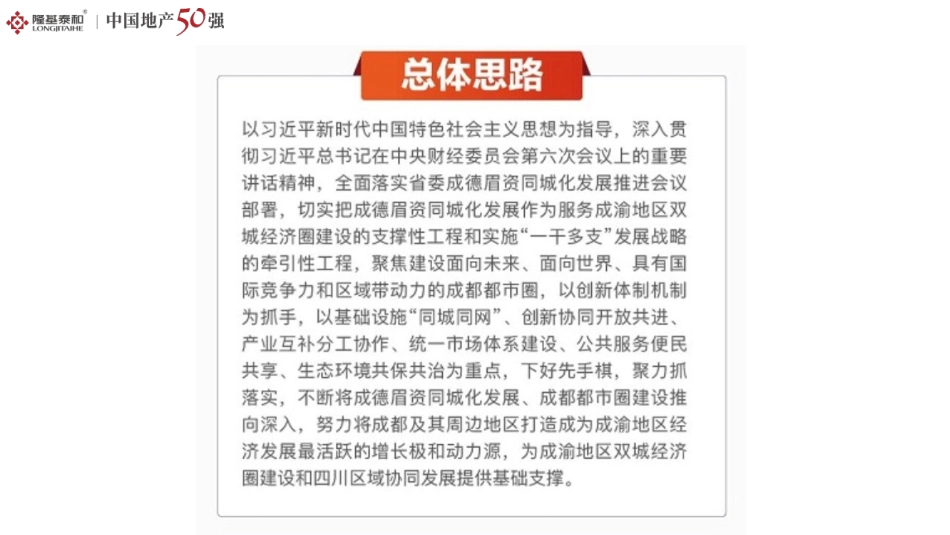 隆基泰和 LONGJITAIHE | 中国地产50强

总体思路

以习近平新时代中国特色社会主义思想为指导，深入贯彻习近平总书记在中央财经委员会第六次会议上的重要讲话精神，全面落实省委成德眉资同城化发展推进会议部署，切实把成德眉资同城化发展作为服务成渝地区双城经济圈建设的支撑性工程和实施“一干多支”发展战略的牵引性工程，聚焦建设面向未来、面向世界、具有国际竞争力和区域带动力的成都都市圈，以创新体制机制为抓手，以基础设施“同城同网”、创新协同开放共进、产业互补分工协作、统一市场体系建设、公共服务便民共享、生态环境共保共治为重点，下好先手棋，聚力抓落实，不断将成德眉资同城化发展、成都都市圈建设推向深入，努力将成都及其周边地区打造成为成渝地区经济发展最活跃的增长极和动力源，为成渝地区双城经济圈建设和四川区域协同发展提供基础支撑。